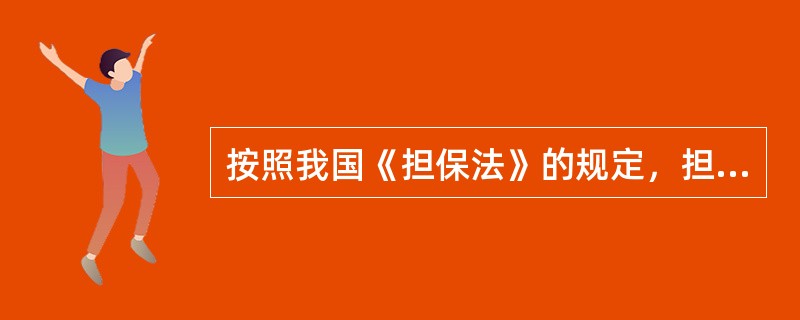 按照我国《担保法》的规定，担...